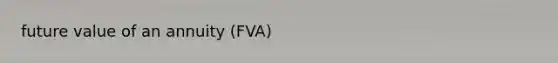 future value of an annuity (FVA)